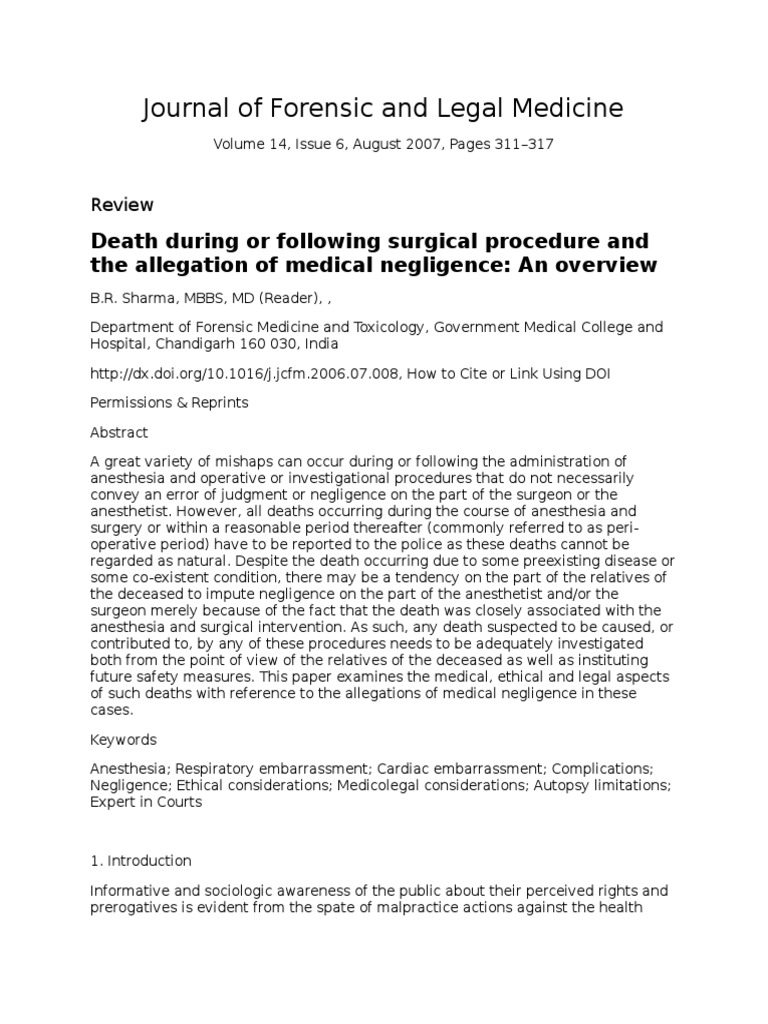 Journal of Forensic and Legal Medicine

Volume 14, Issue 6, August 2007, Pages 311–317

Review

Death during or following surgical procedure and the allegation of medical negligence: An overview

B.R. Sharma, MBBS, MD (Reader), ,

Department of Forensic Medicine and Toxicology, Government Medical College and Hospital, Chandigarh 160 030, India

http://dx.doi.org/10.1016/j.jcfm.2006.07.008, How to Cite or Link Using DOI

Permissions & Reprints

Abstract

A great variety of mishaps can occur during or following the administration of anesthesia and operative or investigational procedures that do not necessarily convey an error of judgment or negligence on the part of the surgeon or the anesthetist. However, all deaths occurring during the course of anesthesia and surgery or within a reasonable period thereafter (commonly referred to as peri-operative period) have to be reported to the police as these deaths cannot be regarded as natural. Despite the death occurring due to some preexisting disease or some co-existent condition, there may be a tendency on the part of the relatives of the deceased to impute negligence on the part of the anesthetist and/or the surgeon merely because of the fact that the death was closely associated with the anesthesia and surgical intervention. As such, any death suspected to be caused, or contributed to, by any of these procedures needs to be adequately investigated both from the point of view of the relatives of the deceased as well as instituting future safety measures. This paper examines the medical, ethical and legal aspects of such deaths with reference to the allegations of medical negligence in these cases.

Keywords

Anesthesia; Respiratory embarrassment; Cardiac embarrassment; Complications; Negligence; Ethical considerations; Medicolegal considerations; Autopsy limitations; Expert in Courts

1. Introduction

Informative and sociologic awareness of the public about their perceived rights and prerogatives is evident from the spate of malpractice actions against the health